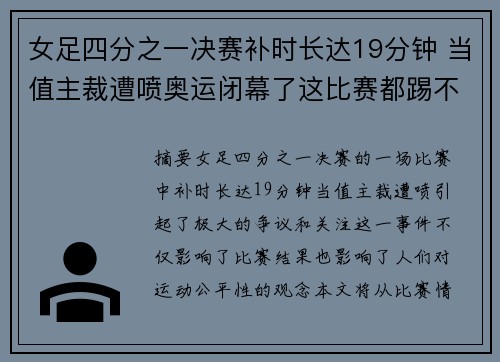 女足四分之一决赛补时长达19分钟 当值主裁遭喷奥运闭幕了这比赛都踢不

摘要女足四分之一决赛的一场比赛中补时长达19分钟当值主裁遭喷引起了极大的争议和关注这一事件不仅影响了比赛结果也影响了人们对运动公平性的观念本文将从比赛情